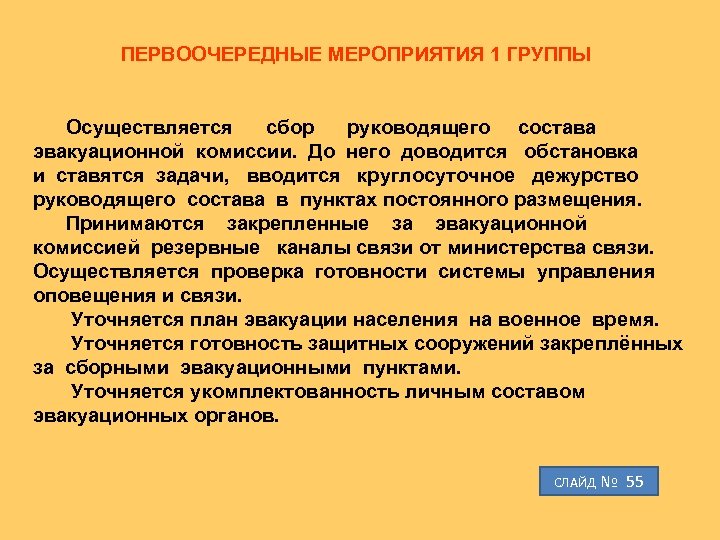 ПЕРВООЧЕРЕДНЫЕ МЕРОПРИЯТИЯ 1 ГРУППЫ

Осуществляется сбор руководящего состава эвакуационной комиссии. До него доводится обстановка и ставятся задачи, вводится круглосуточное дежурство руководящего состава в пунктах постоянного размещения.

Принимаются закрепленные за эвакуационной комиссией резервные каналы связи от министерства связи. Осуществляется проверка готовности системы управления оповещения и связи.

Уточняется план эвакуации населения на военное время.

Уточняется готовность защитных сооружений закреплённых за сборными эвакуационными пунктами.

Уточняется укомплектованность личным составом эвакуационных органов.

СЛАЙД № 55